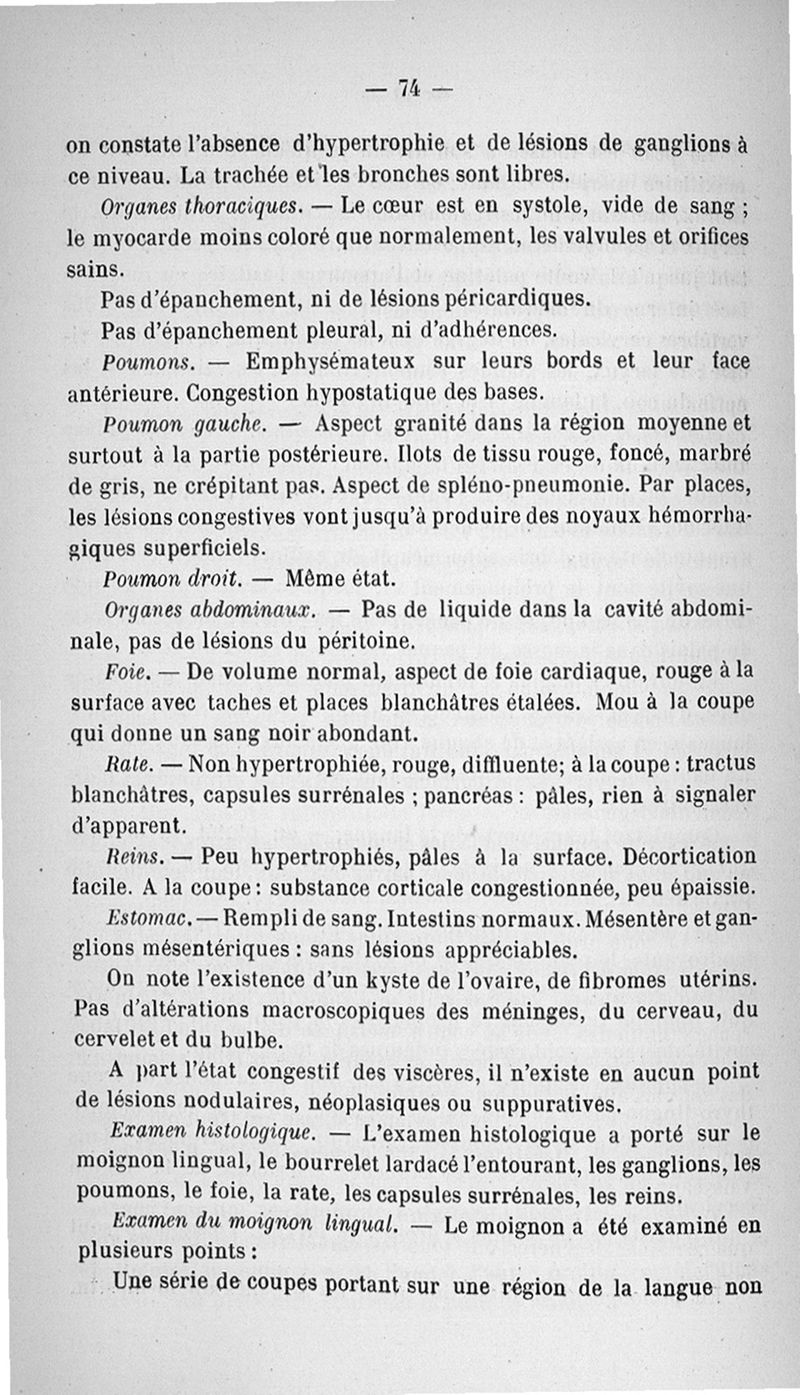 — 74 —

on constate l'absence d'hypertrophie et de lésions de ganglions à ce niveau. La trachée et les bronches sont libres.

Organes thoraciques. — Le cœur est en systole, vide de sang ; le myocarde moins coloré que normalement, les valvules et orifices sains.

Pas d'épanchement, ni de lésions péricardiques.

Pas d'épanchement pleural, ni d'adhérences.

Poumons. — Emphysémateux sur leurs bords et leur face antérieure. Congestion hypostatique des bases.

Poumon gauche. — Aspect granité dans la région moyenne et surtout à la partie postérieure. Ilots de tissu rouge, foncé, marbré de gris, ne crépitant pas. Aspect de spléno-pneumonie. Par places, les lésions congestives vont jusqu'à produire des noyaux hémorrhagiques superficiels.

Poumon droit. — Même état.

Organes abdominaux. — Pas de liquide dans la cavité abdominale, pas de lésions du péritoine.

Foie. — De volume normal, aspect de foie cardiaque, rouge à la surface avec taches et places blanchâtres étalées. Mou à la coupe qui donne un sang noir abondant.

Rate. — Non hypertrophiée, rouge, diffluente; à la coupe : tractus blanchâtres, capsules surrénales ; pancréas : pâles, rien à signaler d'apparent.

Reins. — Peu hypertrophiés, pâles à la surface. Décortication facile. A la coupe : substance corticale congestionnée, peu épaissie.

Estomac. — Rempli de sang. Intestins normaux. Mésentère et ganglions mésentériques : sans lésions appréciables.

On note l'existence d'un kyste de l'ovaire, de fibromes utérins. Pas d'altérations macroscopiques des méninges, du cerveau, du cervelet et du bulbe.

A part l'état congestif des viscères, il n'existe en aucun point de lésions nodulaires, néoplasiques ou suppuratives.

Examen histologique. — L'examen histologique a porté sur le moignon lingual, le bourrelet lardacé l'entourant, les ganglions, les poumons, le foie, la rate, les capsules surrénales, les reins.

Examen du moignon lingual. — Le moignon a été examiné en plusieurs points :

Une série de coupes portant sur une région de la langue non